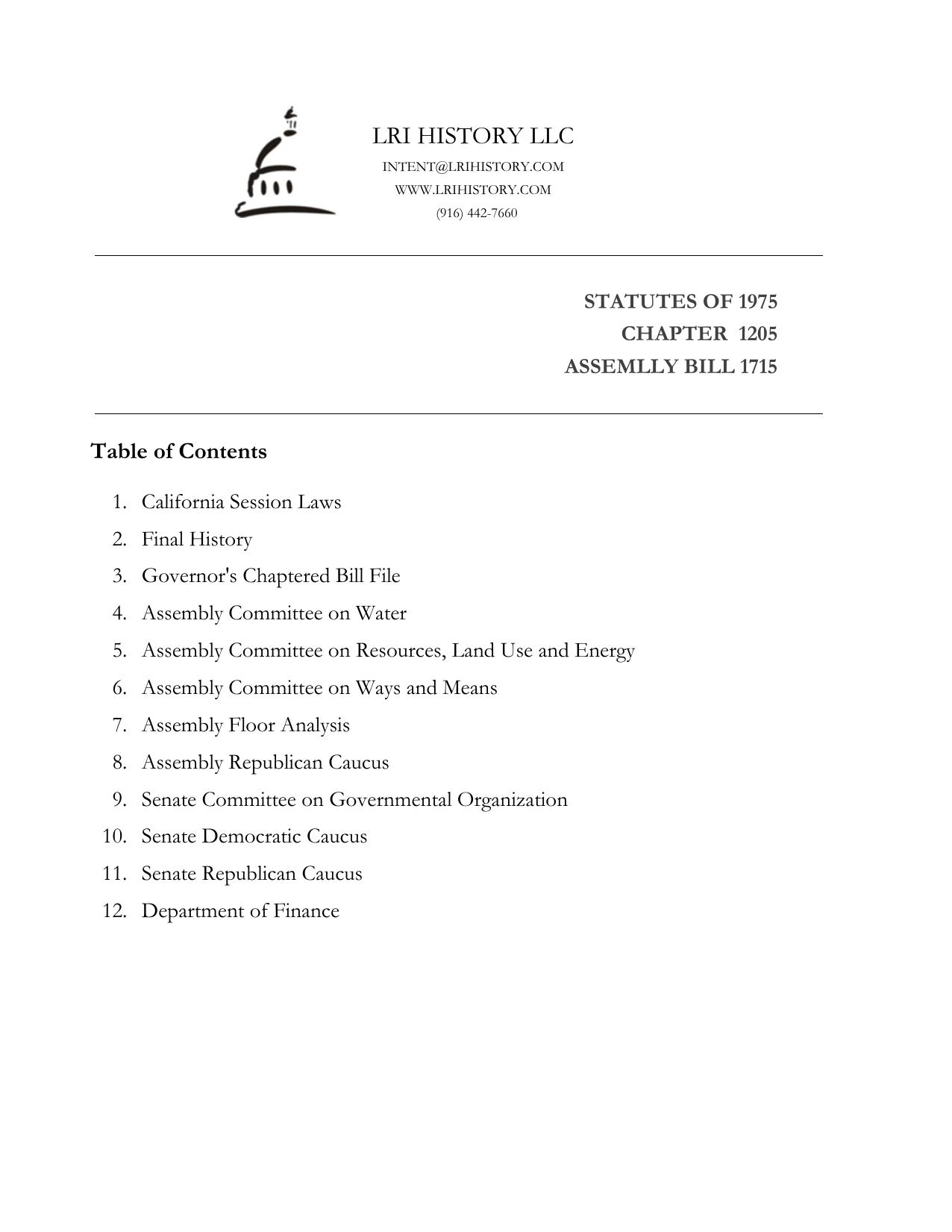 LRI HISTORY LLC
INTENT@LRIHISTORY.COM
WWW.LRIHISTORY.COM
(916) 442-7660

STATUTES OF 1975
CHAPTER 1205
ASSEMLLY BILL 1715

Table of Contents

1. California Session Laws
2. Final History
3. Governor's Chaptered Bill File
4. Assembly Committee on Water
5. Assembly Committee on Resources, Land Use and Energy
6. Assembly Committee on Ways and Means
7. Assembly Floor Analysis
8. Assembly Republican Caucus
9. Senate Committee on Governmental Organization
10. Senate Democratic Caucus
11. Senate Republican Caucus
12. Department of Finance